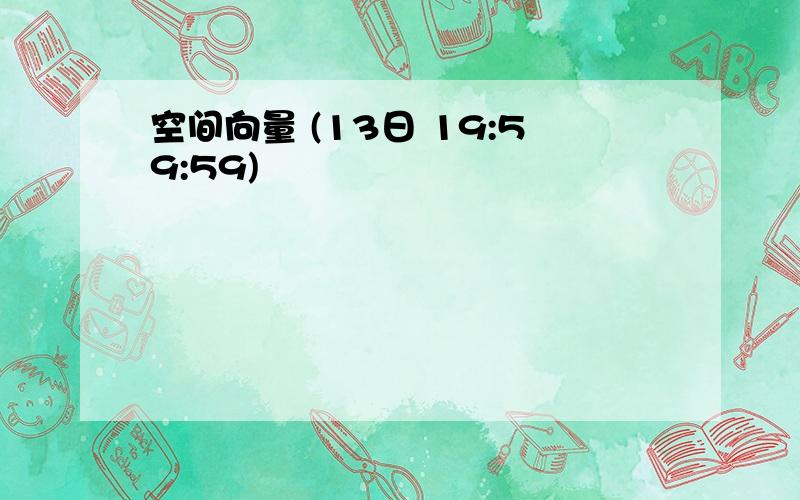 空间向量 (13日 19:59:59)

ABC

Back to School